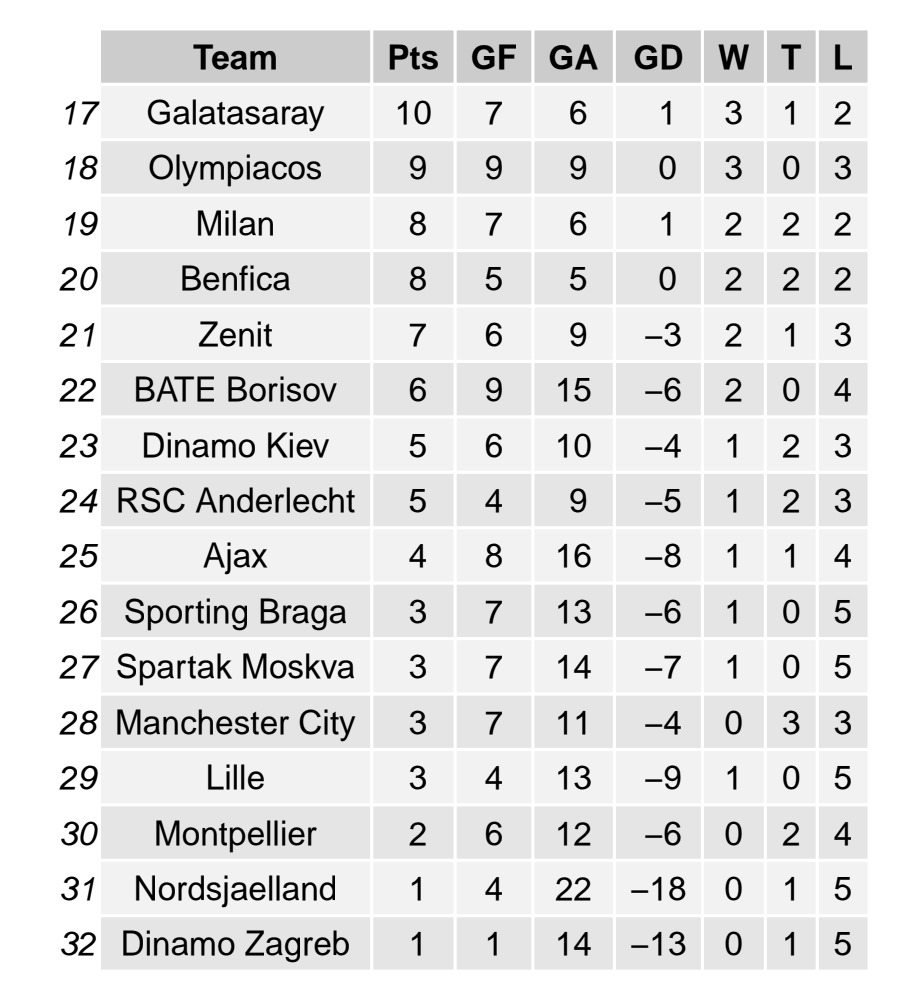 |  | Team | Pts | GF | GA | GD | W | T | L |
|---|---|---|---|---|---|---|---|---|
| 17 | Galatasaray | 10 | 7 | 6 | 1 | 3 | 1 | 2 |
| 18 | Olympiacos | 9 | 9 | 9 | 0 | 3 | 0 | 3 |
| 19 | Milan | 8 | 7 | 6 | 1 | 2 | 2 | 2 |
| 20 | Benfica | 8 | 5 | 5 | 0 | 2 | 2 | 2 |
| 21 | Zenit | 7 | 6 | 9 | –3 | 2 | 1 | 3 |
| 22 | BATE Borisov | 6 | 9 | 15 | –6 | 2 | 0 | 4 |
| 23 | Dinamo Kiev | 5 | 6 | 10 | –4 | 1 | 2 | 3 |
| 24 | RSC Anderlecht | 5 | 4 | 9 | –5 | 1 | 2 | 3 |
| 25 | Ajax | 4 | 8 | 16 | –8 | 1 | 1 | 4 |
| 26 | Sporting Braga | 3 | 7 | 13 | –6 | 1 | 0 | 5 |
| 27 | Spartak Moskva | 3 | 7 | 14 | –7 | 1 | 0 | 5 |
| 28 | Manchester City | 3 | 7 | 11 | –4 | 0 | 3 | 3 |
| 29 | Lille | 3 | 4 | 13 | –9 | 1 | 0 | 5 |
| 30 | Montpellier | 2 | 6 | 12 | –6 | 0 | 2 | 4 |
| 31 | Nordsjaelland | 1 | 4 | 22 | –18 | 0 | 1 | 5 |
| 32 | Dinamo Zagreb | 1 | 1 | 14 | –13 | 0 | 1 | 5 |